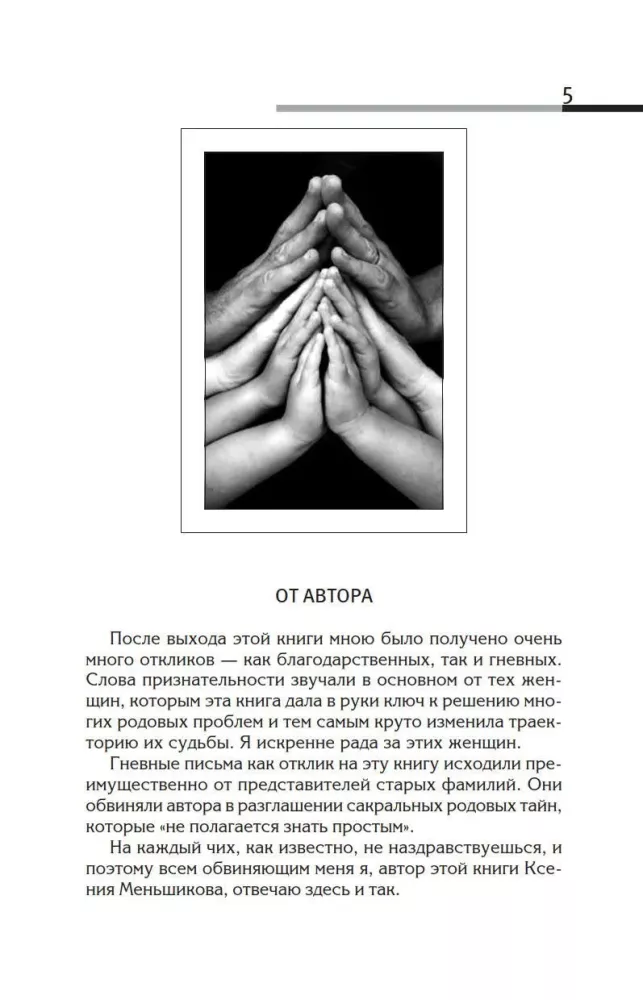 5

ОТ АВТОРА

После выхода этой книги мною было получено очень много откликов — как благодарственных, так и гневных. Слова признательности звучали в основном от тех женщин, которым эта книга дала в руки ключ к решению многих родовых проблем и тем самым круто изменила траекторию их судьбы. Я искренне рада за этих женщин.

Гневные письма как отклик на эту книгу исходили преимущественно от представителей старых фамилий. Они обвиняли автора в разглашении сакральных родовых тайн, которые «не полагается знать простым».

На каждый чих, как известно, не наздравствуешься, и поэтому всем обвиняющим меня я, автор этой книги Ксения Меньшикова, отвечаю здесь и так.